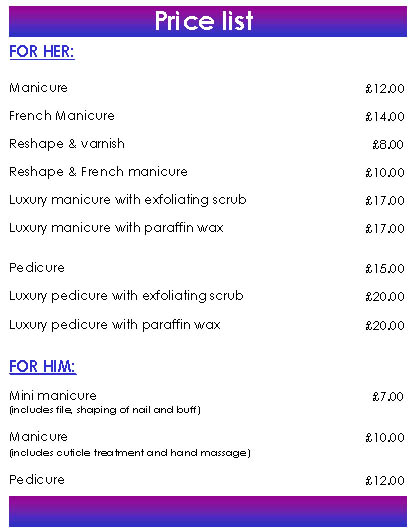 Price list

FOR HER:

Manicure £12.00

French Manicure £14.00

Reshape & varnish £8.00

Reshape & French manicure £10.00

Luxury manicure with exfoliating scrub £17.00

Luxury manicure with paraffin wax £17.00

Pedicure £15.00

Luxury pedicure with exfoliating scrub £20.00

Luxury pedicure with paraffin wax £20.00

FOR HIM:

Mini manicure £7.00
(includes file, shaping of nail and buff)

Manicure £10.00
(includes cuticle treatment and hand massage)

Pedicure £12.00